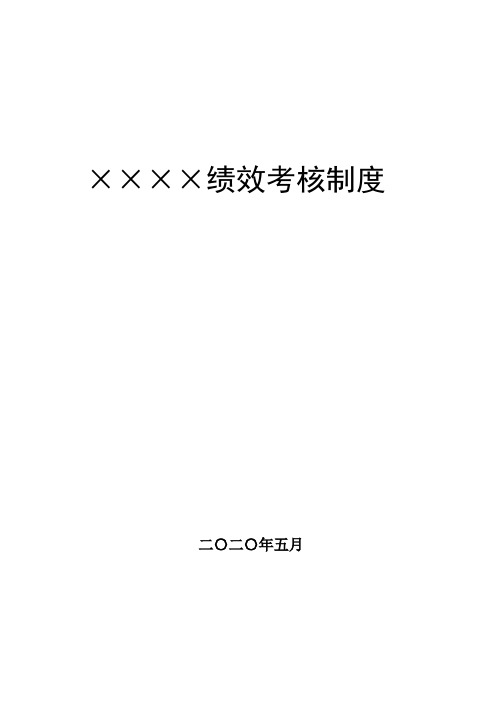 ××××绩效考核制度

二〇二〇年五月